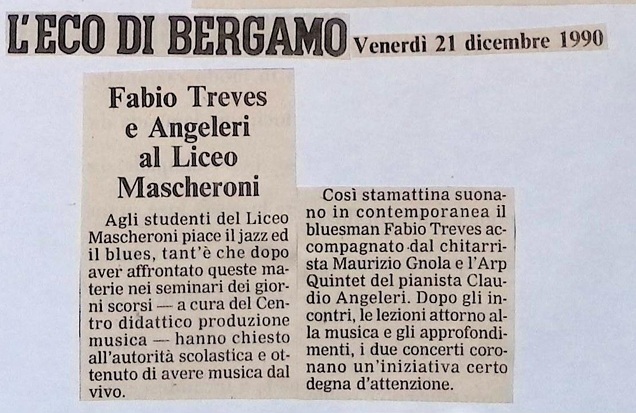 L'ECO DI BERGAMO Venerdì 21 dicembre 1990

Fabio Treves e Angeleri al Liceo Mascheroni

Agli studenti del Liceo Mascheroni piace il jazz ed il blues, tant'è che dopo aver affrontato queste materie nei seminari dei giorni scorsi — a cura del Centro didattico produzione musica — hanno chiesto all'autorità scolastica e ottenuto di avere musica dal vivo.

Così stamattina suonano in contemporanea il bluesman Fabio Treves accompagnato dal chitarrista Maurizio Gnola e l'Arp Quintet del pianista Claudio Angeleri. Dopo gli incontri, le lezioni attorno alla musica e gli approfondimenti, i due concerti coronano un'iniziativa certo degna d'attenzione.